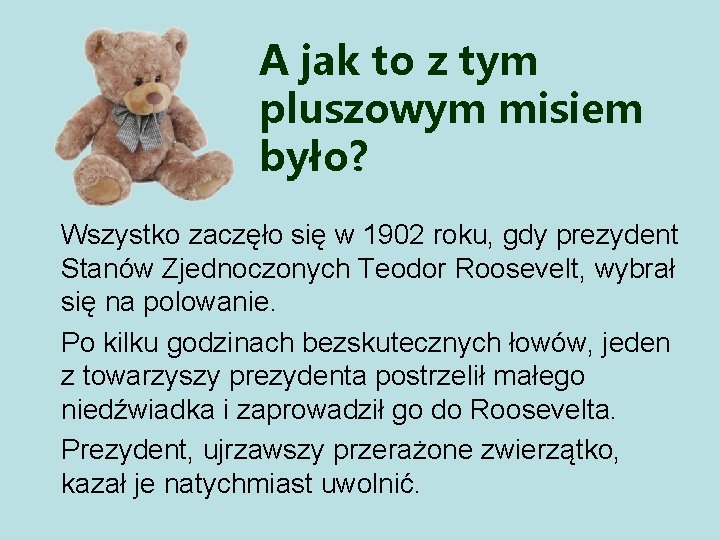 A jak to z tym pluszowym misiem było?

Wszystko zaczęło się w 1902 roku, gdy prezydent Stanów Zjednoczonych Teodor Roosevelt, wybrał się na polowanie.

Po kilku godzinach bezskutecznych łowów, jeden z towarzyszy prezydenta postrzelił małego niedźwiadka i zaprowadził go do Roosevelta.

Prezydent, ujrzawszy przerażone zwierzątko, kazał je natychmiast uwolnić.